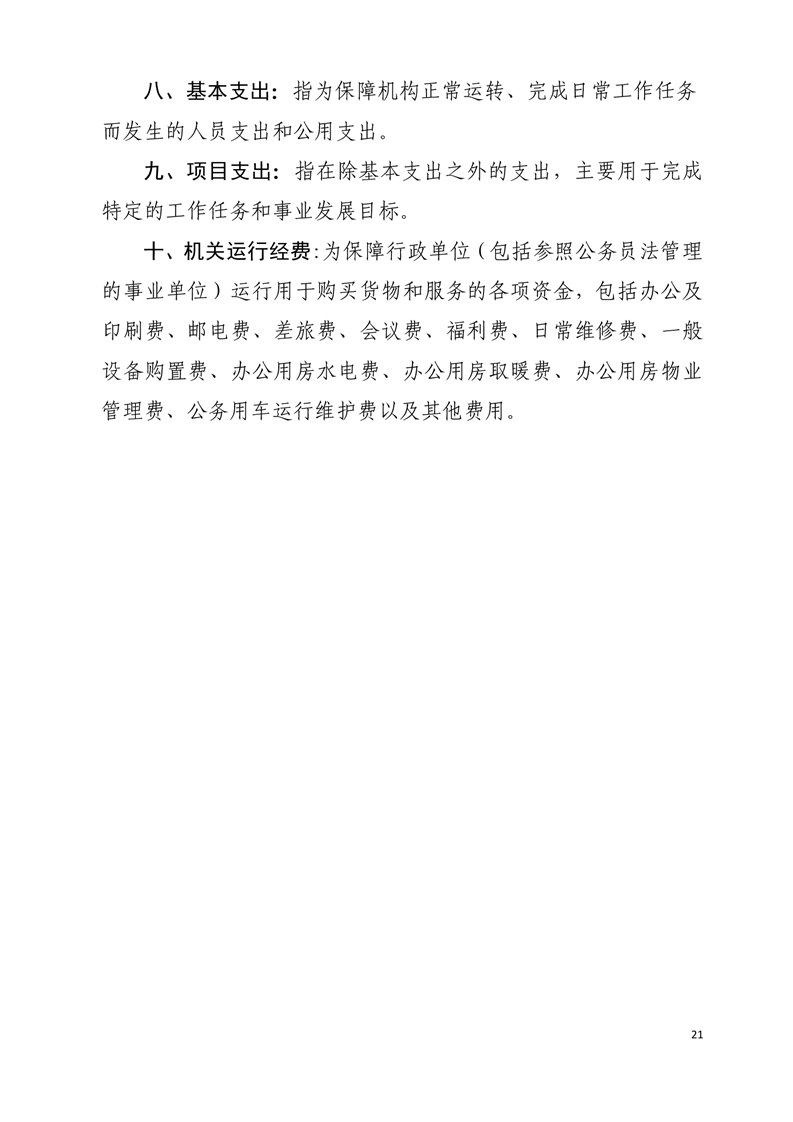 八、基本支出：指为保障机构正常运转、完成日常工作任务而发生的人员支出和公用支出。

九、项目支出：指在除基本支出之外的支出，主要用于完成特定的工作任务和事业发展目标。

十、机关运行经费:为保障行政单位（包括参照公务员法管理的事业单位）运行用于购买货物和服务的各项资金，包括办公及印刷费、邮电费、差旅费、会议费、福利费、日常维修费、一般设备购置费、办公用房水电费、办公用房取暖费、办公用房物业管理费、公务用车运行维护费以及其他费用。

21